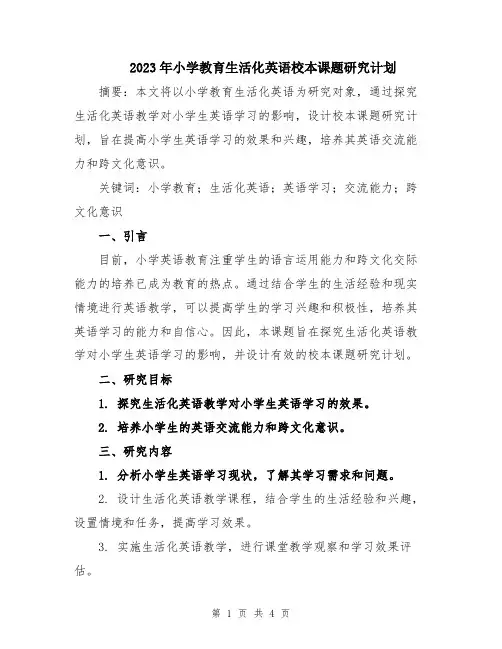 2023年小学教育生活化英语校本课题研究计划

摘要：本文将以小学教育生活化英语为研究对象，通过探究生活化英语教学对小学生英语学习的影响，设计校本课题研究计划，旨在提高小学生英语学习的效果和兴趣，培养其英语交流能力和跨文化意识。

关键词：小学教育；生活化英语；英语学习；交流能力；跨文化意识

一、引言

目前，小学英语教育注重学生的语言运用能力和跨文化交际能力的培养已成为教育的热点。通过结合学生的生活经验和现实情境进行英语教学，可以提高学生的学习兴趣和积极性，培养其英语学习的能力和自信心。因此，本课题旨在探究生活化英语教学对小学生英语学习的影响，并设计有效的校本课题研究计划。

二、研究目标

1. 探究生活化英语教学对小学生英语学习的效果。

2. 培养小学生的英语交流能力和跨文化意识。

三、研究内容

1. 分析小学生英语学习现状，了解其学习需求和问题。

2. 设计生活化英语教学课程，结合学生的生活经验和兴趣，设置情境和任务，提高学习效果。

3. 实施生活化英语教学，进行课堂教学观察和学习效果评估。

第 1 页 共 4 页